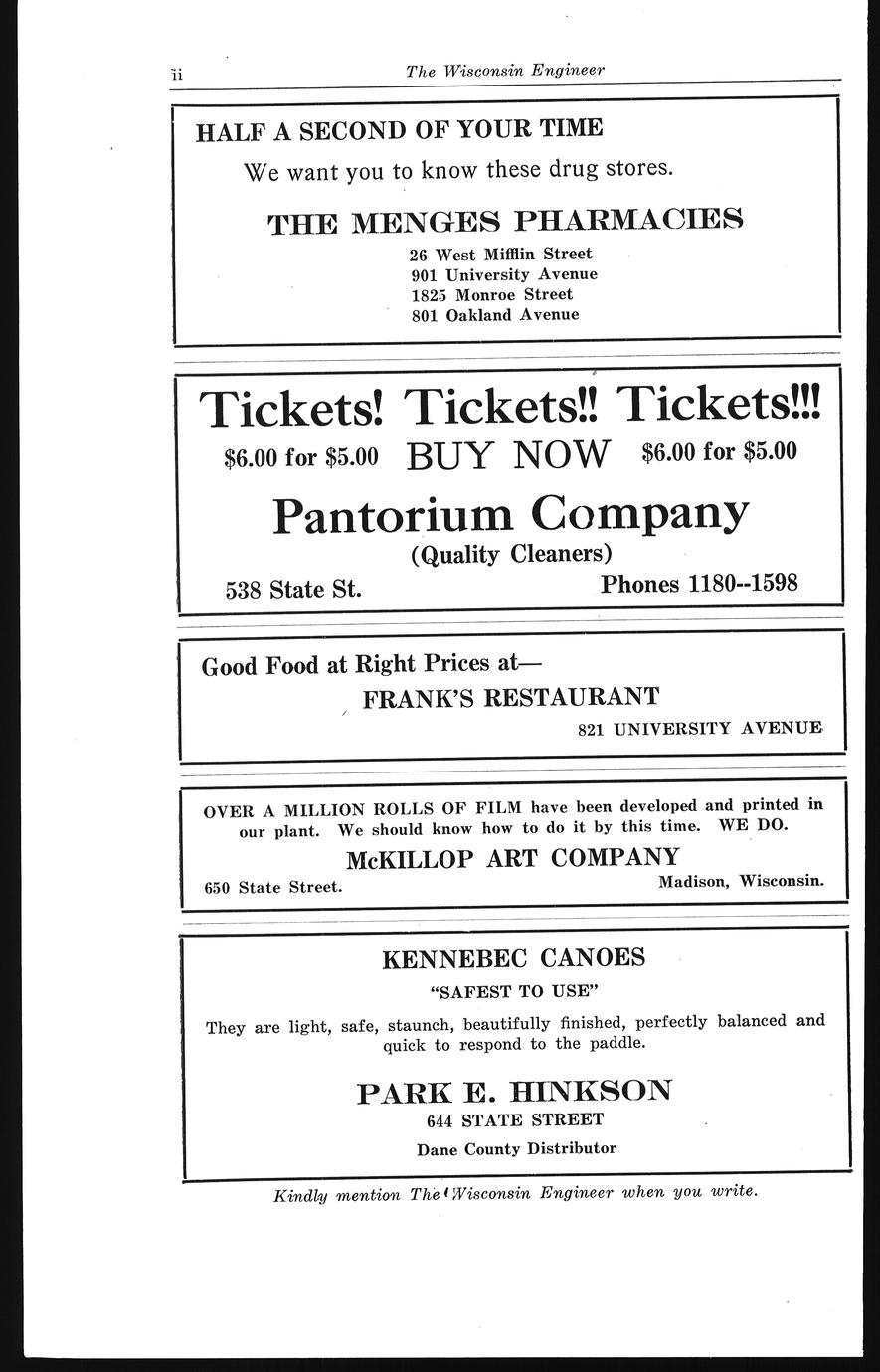 ii The Wisconsin Engineer

HALF A SECOND OF YOUR TIME

We want you to know these drug stores.

THE MENGES PHARMACIES

26 West Mifflin Street
901 University Avenue
1825 Monroe Street
801 Oakland Avenue

Tickets! Tickets!! Tickets!!!

\$6.00 for \$5.00 BUY NOW \$6.00 for \$5.00

Pantorium Company

(Quality Cleaners)

538 State St. Phones 1180--1598

Good Food at Right Prices at—

FRANK'S RESTAURANT

821 UNIVERSITY AVENUE

OVER A MILLION ROLLS OF FILM have been developed and printed in our plant. We should know how to do it by this time. WE DO.

McKILLOP ART COMPANY

650 State Street. Madison, Wisconsin.

KENNEBEC CANOES

"SAFEST TO USE"

They are light, safe, staunch, beautifully finished, perfectly balanced and quick to respond to the paddle.

PARK E. HINKSON

644 STATE STREET

Dane County Distributor

Kindly mention The Wisconsin Engineer when you write.